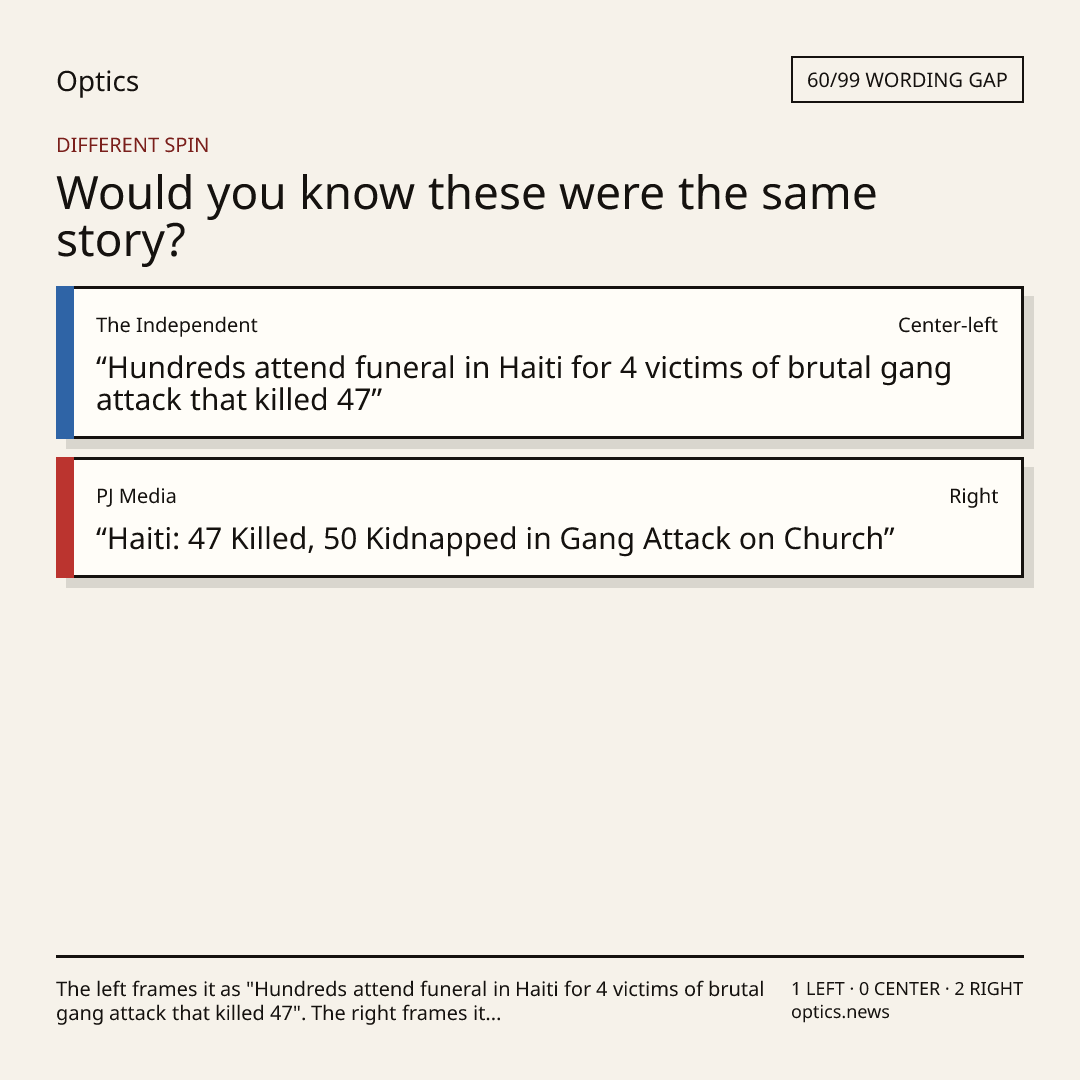 Optics

60/99 WORDING GAP

DIFFERENT SPIN

Would you know these were the same story?

The Independent

Center-left

"Hundreds attend funeral in Haiti for 4 victims of brutal gang attack that killed 47"

PJ Media

Right

"Haiti: 47 Killed, 50 Kidnapped in Gang Attack on Church"

The left frames it as "Hundreds attend funeral in Haiti for 4 victims of brutal gang attack that killed 47". The right frames it...

1 LEFT · 0 CENTER · 2 RIGHT
optics.news